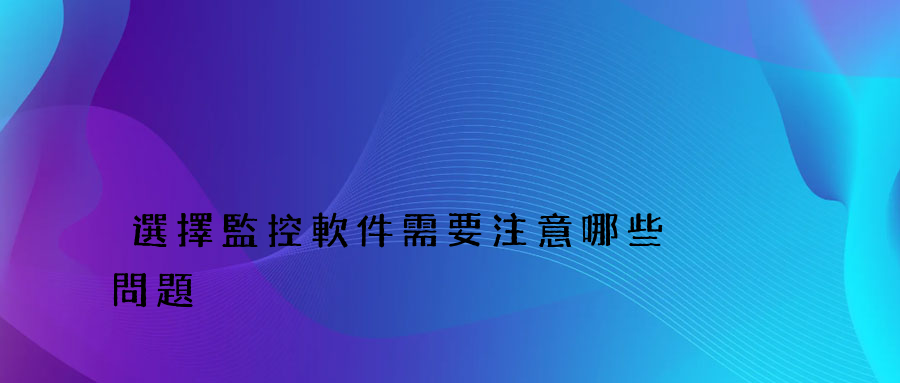 選擇監控軟件需要注意哪些問題